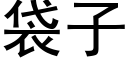 袋子